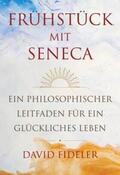 FRÜHSTÜCK MIT SENECA

EIN PHILOSOPHISCHER LEITFADEN FÜR EIN GLÜCKLICHES LEBEN

DAVID FIDELER